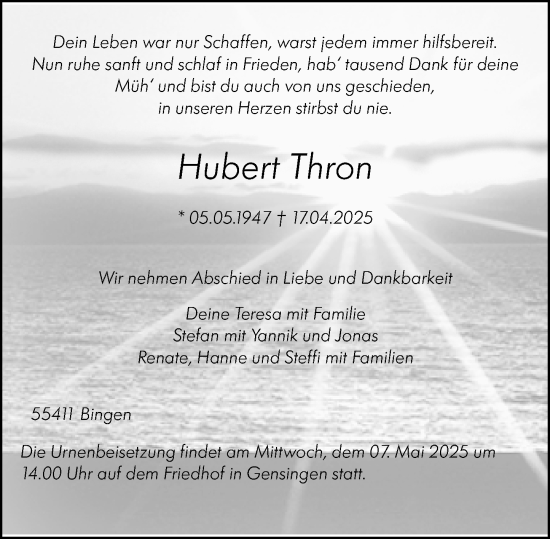 Dein Leben war nur Schaffen, warst jedem immer hilfsbereit.
Nun ruhe sanft und schlaf in Frieden, hab' tausend Dank für deine
Müh' und bist du auch von uns geschieden,
in unseren Herzen stirbst du nie.

Hubert Thron

* 05.05.1947 † 17.04.2025

Wir nehmen Abschied in Liebe und Dankbarkeit

Deine Teresa mit Familie
Stefan mit Yannik und Jonas
Renate, Hanne und Steffi mit Familien

55411 Bingen

Die Urnenbeisetzung findet am Mittwoch, dem 07. Mai 2025 um 14.00 Uhr auf dem Friedhof in Gensingen statt.